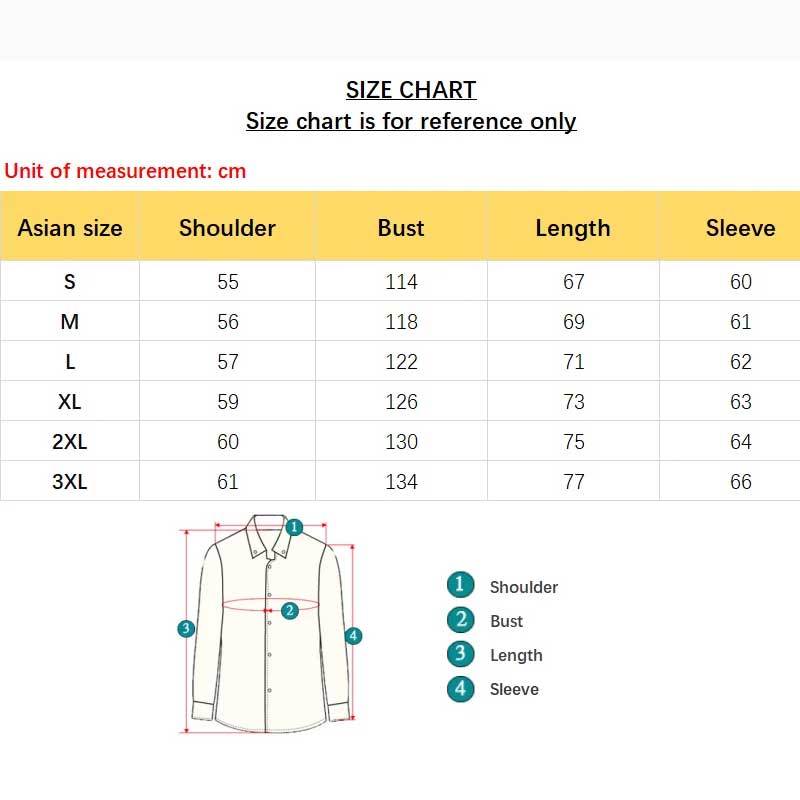 SIZE CHART
Size chart is for reference only

Unit of measurement: cm

| Asian size | Shoulder | Bust | Length | Sleeve |
|---|---|---|---|---|
| S | 55 | 114 | 67 | 60 |
| M | 56 | 118 | 69 | 61 |
| L | 57 | 122 | 71 | 62 |
| XL | 59 | 126 | 73 | 63 |
| 2XL | 60 | 130 | 75 | 64 |
| 3XL | 61 | 134 | 77 | 66 |

1
2
3
4

1 Shoulder
2 Bust
3 Length
4 Sleeve